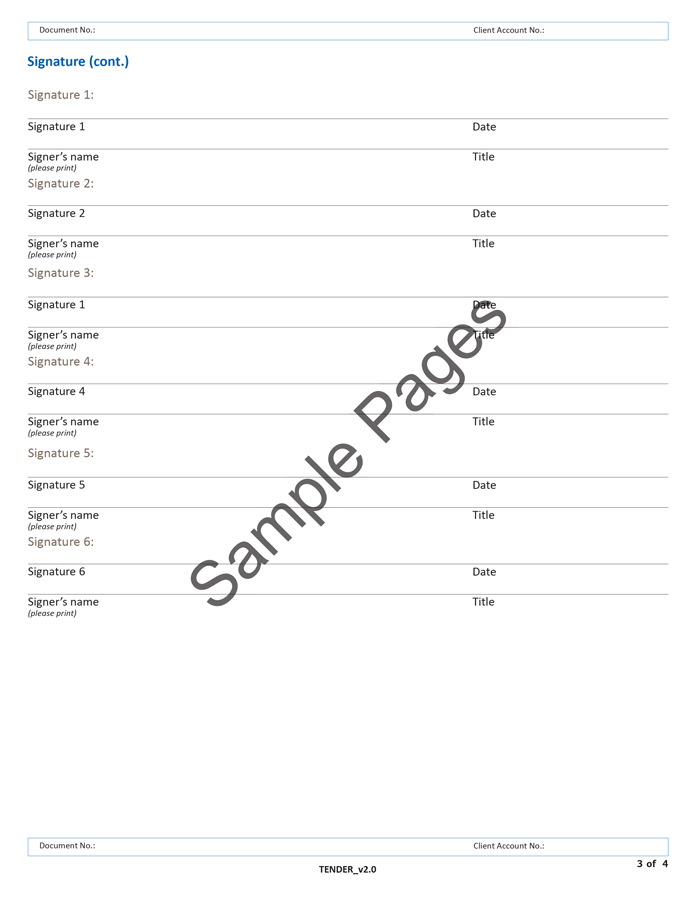 Document No.: Client Account No.:

Signature (cont.)

Signature 1:

Signature 1 Date

Signer's name (please print) Title

Signature 2:

Signature 2 Date

Signer's name (please print) Title

Signature 3:

Signature 1 Date

Signer's name (please print) Title

Signature 4:

Signature 4 Date

Signer's name (please print) Title

Signature 5:

Signature 5 Date

Signer's name (please print) Title

Signature 6:

Signature 6 Date

Signer's name (please print) Title

Sample Pages

Document No.: Client Account No.:

TENDER_v2.0

3 of 4